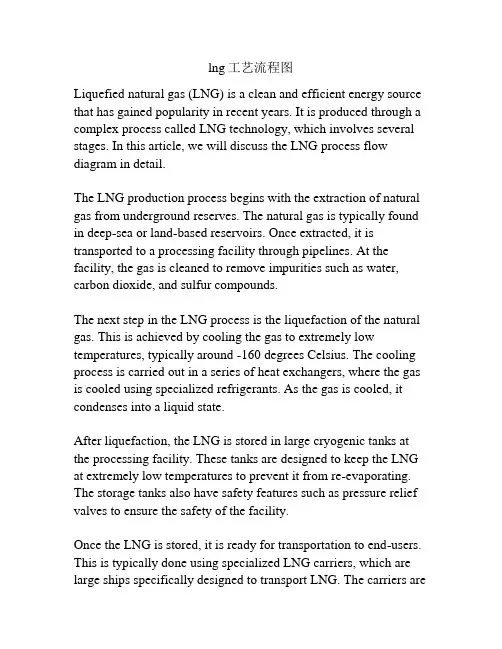 lng工艺流程图

Liquefied natural gas (LNG) is a clean and efficient energy source that has gained popularity in recent years. It is produced through a complex process called LNG technology, which involves several stages. In this article, we will discuss the LNG process flow diagram in detail.

The LNG production process begins with the extraction of natural gas from underground reserves. The natural gas is typically found in deep-sea or land-based reservoirs. Once extracted, it is transported to a processing facility through pipelines. At the facility, the gas is cleaned to remove impurities such as water, carbon dioxide, and sulfur compounds.

The next step in the LNG process is the liquefaction of the natural gas. This is achieved by cooling the gas to extremely low temperatures, typically around -160 degrees Celsius. The cooling process is carried out in a series of heat exchangers, where the gas is cooled using specialized refrigerants. As the gas is cooled, it condenses into a liquid state.

After liquefaction, the LNG is stored in large cryogenic tanks at the processing facility. These tanks are designed to keep the LNG at extremely low temperatures to prevent it from re-evaporating. The storage tanks also have safety features such as pressure relief valves to ensure the safety of the facility.

Once the LNG is stored, it is ready for transportation to end-users. This is typically done using specialized LNG carriers, which are large ships specifically designed to transport LNG. The carriers are